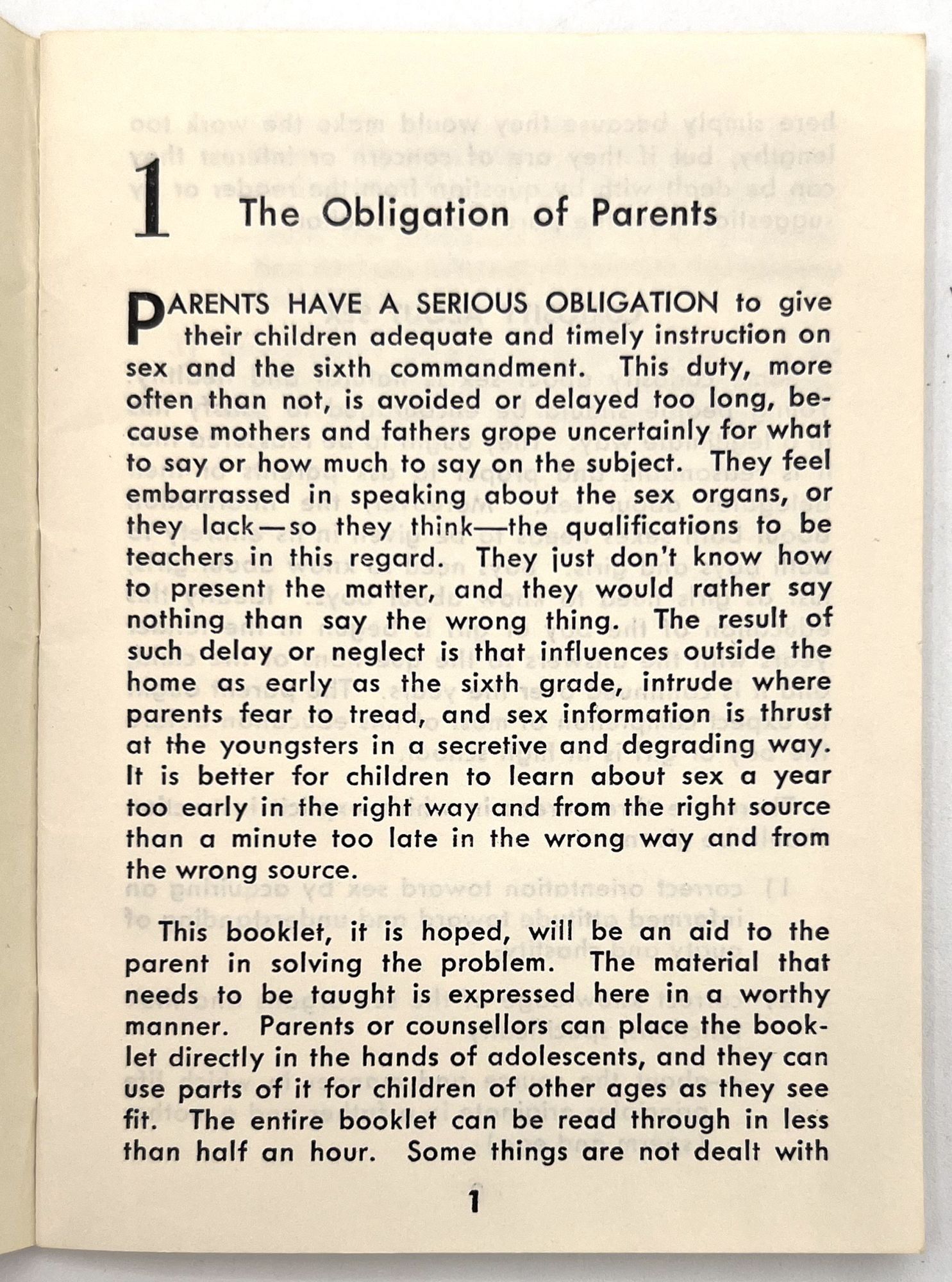 1 The Obligation of Parents

PARENTS HAVE A SERIOUS OBLIGATION to give their children adequate and timely instruction on sex and the sixth commandment. This duty, more often than not, is avoided or delayed too long, because mothers and fathers grope uncertainly for what to say or how much to say on the subject. They feel embarrassed in speaking about the sex organs, or they lack—so they think—the qualifications to be teachers in this regard. They just don't know how to present the matter, and they would rather say nothing than say the wrong thing. The result of such delay or neglect is that influences outside the home as early as the sixth grade, intrude where parents fear to tread, and sex information is thrust at the youngsters in a secretive and degrading way. It is better for children to learn about sex a year too early in the right way and from the right source than a minute too late in the wrong way and from the wrong source.

This booklet, it is hoped, will be an aid to the parent in solving the problem. The material that needs to be taught is expressed here in a worthy manner. Parents or counsellors can place the booklet directly in the hands of adolescents, and they can use parts of it for children of other ages as they see fit. The entire booklet can be read through in less than half an hour. Some things are not dealt with

1